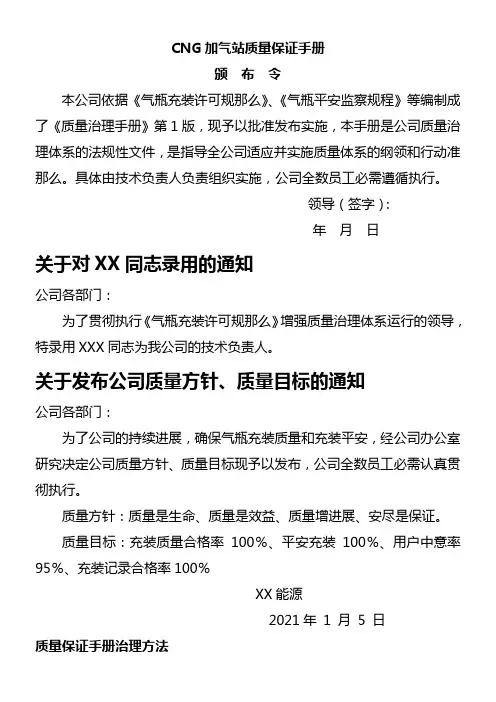 CNG 加气站质量保证手册

颁 布 令

本公司依据《气瓶充装许可规那么》、《气瓶平安监察规程》等编制成了《质量治理手册》第 1 版，现予以批准发布实施，本手册是公司质量治理体系的法规性文件，是指导全公司适应并实施质量体系的纲领和行动准那么。具体由技术负责人负责组织实施，公司全数员工必需遵循执行。

领导（签字）：

年 月 日

关于对 XX 同志录用的通知

公司各部门：

为了贯彻执行《气瓶充装许可规那么》增强质量治理体系运行的领导，特录用 XXX 同志为我公司的技术负责人。

关于发布公司质量方针、质量目标的通知

公司各部门：

为了公司的持续进展，确保气瓶充装质量和充装平安，经公司办公室研究决定公司质量方针、质量目标现予以发布，公司全数员工必需认真贯彻执行。

质量方针：质量是生命、质量是效益、质量增进展、安尽是保证。

质量目标：充装质量合格率 100%、平安充装 100%、用户中意率 95%、充装记录合格率 100%

XX 能源

2021 年 1 月 5 日

质量保证手册治理方法